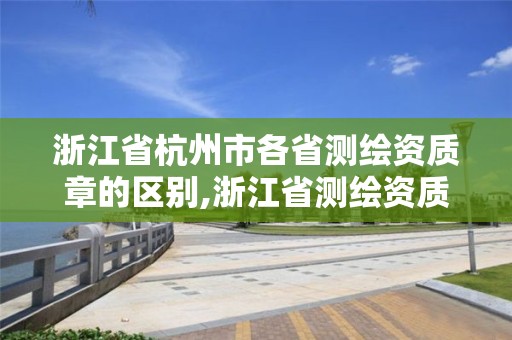 浙江省杭州市各省测绘资质章的区别,浙江省测绘资质